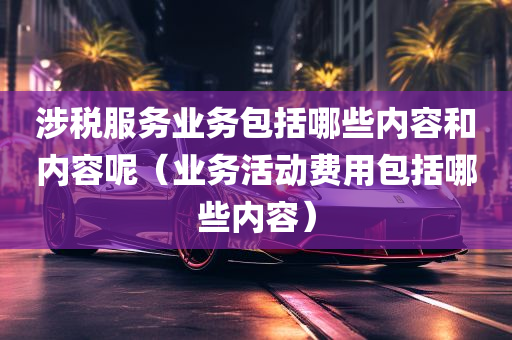 涉税服务业务包括哪些内容和内容呢（业务活动费用包括哪些内容）